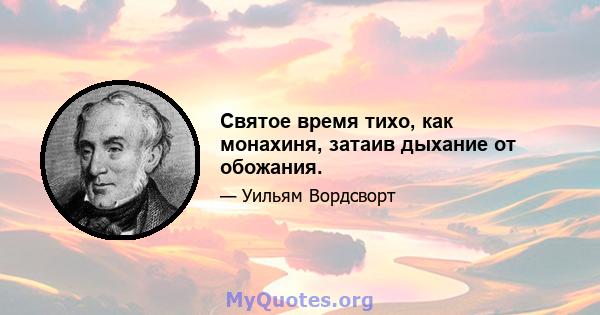 Святое время тихо, как монахиня, затаив дыхание от обожания.

— Уильям Вордсворт

MyQuotes.org